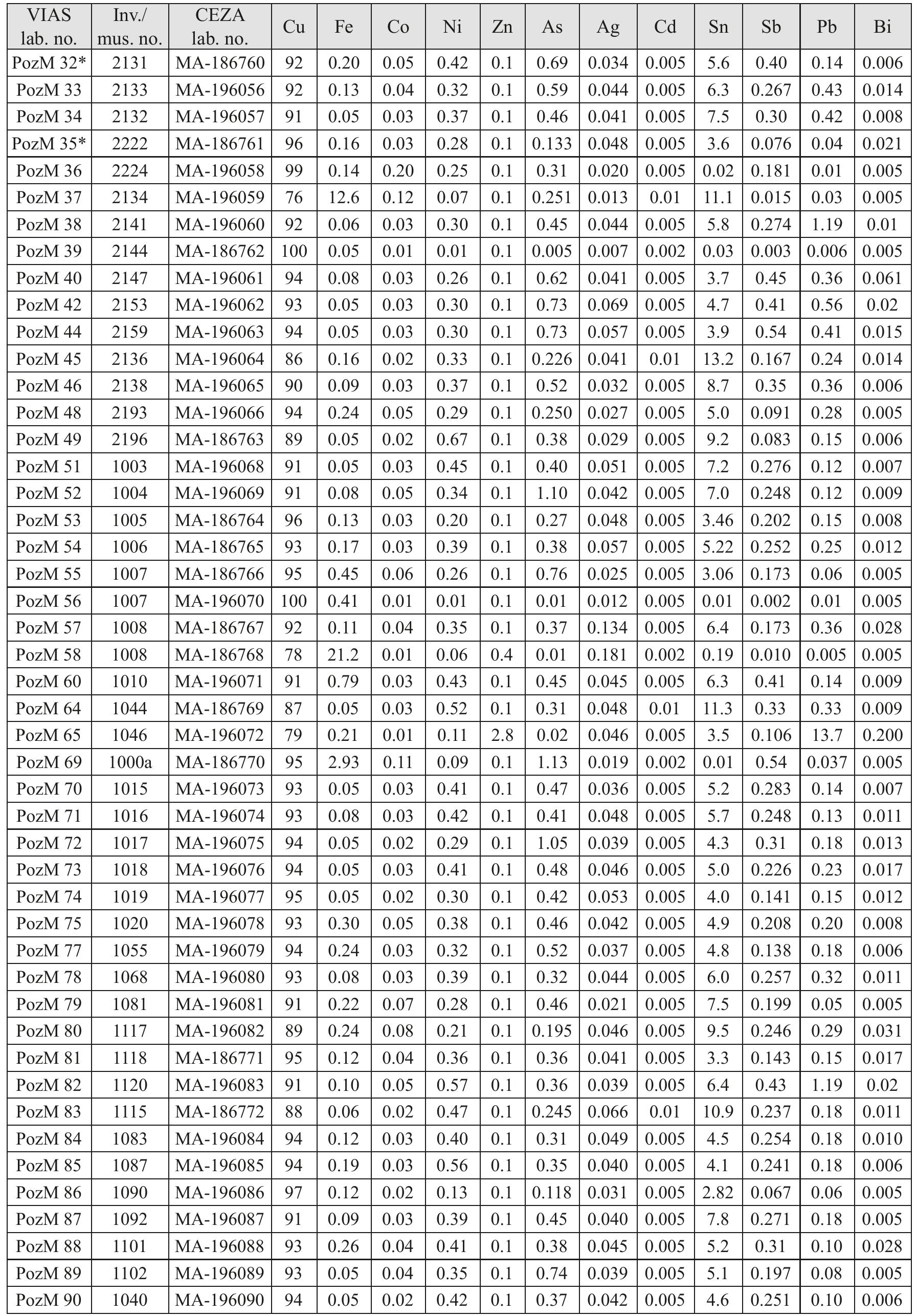 | VIAS lab. no. | Inv./ mus. no. | CEZA lab. no. | Cu | Fe | Co | Ni | Zn | As | Ag | Cd | Sn | Sb | Pb | Bi |
|---|---|---|---|---|---|---|---|---|---|---|---|---|---|---|
| PozM 32* | 2131 | MA-186760 | 92 | 0.20 | 0.05 | 0.42 | 0.1 | 0.69 | 0.034 | 0.005 | 5.6 | 0.40 | 0.14 | 0.006 |
| PozM 33 | 2133 | MA-196056 | 92 | 0.13 | 0.04 | 0.32 | 0.1 | 0.59 | 0.044 | 0.005 | 6.3 | 0.267 | 0.43 | 0.014 |
| PozM 34 | 2132 | MA-196057 | 91 | 0.05 | 0.03 | 0.37 | 0.1 | 0.46 | 0.041 | 0.005 | 7.5 | 0.30 | 0.42 | 0.008 |
| PozM 35* | 2222 | MA-186761 | 96 | 0.16 | 0.03 | 0.28 | 0.1 | 0.133 | 0.048 | 0.005 | 3.6 | 0.076 | 0.04 | 0.021 |
| PozM 36 | 2224 | MA-196058 | 99 | 0.14 | 0.20 | 0.25 | 0.1 | 0.31 | 0.020 | 0.005 | 0.02 | 0.181 | 0.01 | 0.005 |
| PozM 37 | 2134 | MA-196059 | 76 | 12.6 | 0.12 | 0.07 | 0.1 | 0.251 | 0.013 | 0.01 | 11.1 | 0.015 | 0.03 | 0.005 |
| PozM 38 | 2141 | MA-196060 | 92 | 0.06 | 0.03 | 0.30 | 0.1 | 0.45 | 0.044 | 0.005 | 5.8 | 0.274 | 1.19 | 0.01 |
| PozM 39 | 2144 | MA-186762 | 100 | 0.05 | 0.01 | 0.01 | 0.1 | 0.005 | 0.007 | 0.002 | 0.03 | 0.003 | 0.006 | 0.005 |
| PozM 40 | 2147 | MA-196061 | 94 | 0.08 | 0.03 | 0.26 | 0.1 | 0.62 | 0.041 | 0.005 | 3.7 | 0.45 | 0.36 | 0.061 |
| PozM 42 | 2153 | MA-196062 | 93 | 0.05 | 0.03 | 0.30 | 0.1 | 0.73 | 0.069 | 0.005 | 4.7 | 0.41 | 0.56 | 0.02 |
| PozM 44 | 2159 | MA-196063 | 94 | 0.05 | 0.03 | 0.30 | 0.1 | 0.73 | 0.057 | 0.005 | 3.9 | 0.54 | 0.41 | 0.015 |
| PozM 45 | 2136 | MA-196064 | 86 | 0.16 | 0.02 | 0.33 | 0.1 | 0.226 | 0.041 | 0.01 | 13.2 | 0.167 | 0.24 | 0.014 |
| PozM 46 | 2138 | MA-196065 | 90 | 0.09 | 0.03 | 0.37 | 0.1 | 0.52 | 0.032 | 0.005 | 8.7 | 0.35 | 0.36 | 0.006 |
| PozM 48 | 2193 | MA-196066 | 94 | 0.24 | 0.05 | 0.29 | 0.1 | 0.250 | 0.027 | 0.005 | 5.0 | 0.091 | 0.28 | 0.005 |
| PozM 49 | 2196 | MA-186763 | 89 | 0.05 | 0.02 | 0.67 | 0.1 | 0.38 | 0.029 | 0.005 | 9.2 | 0.083 | 0.15 | 0.006 |
| PozM 51 | 1003 | MA-196068 | 91 | 0.05 | 0.03 | 0.45 | 0.1 | 0.40 | 0.051 | 0.005 | 7.2 | 0.276 | 0.12 | 0.007 |
| PozM 52 | 1004 | MA-196069 | 91 | 0.08 | 0.05 | 0.34 | 0.1 | 1.10 | 0.042 | 0.005 | 7.0 | 0.248 | 0.12 | 0.009 |
| PozM 53 | 1005 | MA-186764 | 96 | 0.13 | 0.03 | 0.20 | 0.1 | 0.27 | 0.048 | 0.005 | 3.46 | 0.202 | 0.15 | 0.008 |
| PozM 54 | 1006 | MA-186765 | 93 | 0.17 | 0.03 | 0.39 | 0.1 | 0.38 | 0.057 | 0.005 | 5.22 | 0.252 | 0.25 | 0.012 |
| PozM 55 | 1007 | MA-186766 | 95 | 0.45 | 0.06 | 0.26 | 0.1 | 0.76 | 0.025 | 0.005 | 3.06 | 0.173 | 0.06 | 0.005 |
| PozM 56 | 1007 | MA-196070 | 100 | 0.41 | 0.01 | 0.01 | 0.1 | 0.01 | 0.012 | 0.005 | 0.01 | 0.002 | 0.01 | 0.005 |
| PozM 57 | 1008 | MA-186767 | 92 | 0.11 | 0.04 | 0.35 | 0.1 | 0.37 | 0.134 | 0.005 | 6.4 | 0.173 | 0.36 | 0.028 |
| PozM 58 | 1008 | MA-186768 | 78 | 21.2 | 0.01 | 0.06 | 0.4 | 0.01 | 0.181 | 0.002 | 0.19 | 0.010 | 0.005 | 0.005 |
| PozM 60 | 1010 | MA-196071 | 91 | 0.79 | 0.03 | 0.43 | 0.1 | 0.45 | 0.045 | 0.005 | 6.3 | 0.41 | 0.14 | 0.009 |
| PozM 64 | 1044 | MA-186769 | 87 | 0.05 | 0.03 | 0.52 | 0.1 | 0.31 | 0.048 | 0.01 | 11.3 | 0.33 | 0.33 | 0.009 |
| PozM 65 | 1046 | MA-196072 | 79 | 0.21 | 0.01 | 0.11 | 2.8 | 0.02 | 0.046 | 0.005 | 3.5 | 0.106 | 13.7 | 0.200 |
| PozM 69 | 1000a | MA-186770 | 95 | 2.93 | 0.11 | 0.09 | 0.1 | 1.13 | 0.019 | 0.002 | 0.01 | 0.54 | 0.037 | 0.005 |
| PozM 70 | 1015 | MA-196073 | 93 | 0.05 | 0.03 | 0.41 | 0.1 | 0.47 | 0.036 | 0.005 | 5.2 | 0.283 | 0.14 | 0.007 |
| PozM 71 | 1016 | MA-196074 | 93 | 0.08 | 0.03 | 0.42 | 0.1 | 0.41 | 0.048 | 0.005 | 5.7 | 0.248 | 0.13 | 0.011 |
| PozM 72 | 1017 | MA-196075 | 94 | 0.05 | 0.02 | 0.29 | 0.1 | 1.05 | 0.039 | 0.005 | 4.3 | 0.31 | 0.18 | 0.013 |
| PozM 73 | 1018 | MA-196076 | 94 | 0.05 | 0.03 | 0.41 | 0.1 | 0.48 | 0.046 | 0.005 | 5.0 | 0.226 | 0.23 | 0.017 |
| PozM 74 | 1019 | MA-196077 | 95 | 0.05 | 0.02 | 0.30 | 0.1 | 0.42 | 0.053 | 0.005 | 4.0 | 0.141 | 0.15 | 0.012 |
| PozM 75 | 1020 | MA-196078 | 93 | 0.30 | 0.05 | 0.38 | 0.1 | 0.46 | 0.042 | 0.005 | 4.9 | 0.208 | 0.20 | 0.008 |
| PozM 77 | 1055 | MA-196079 | 94 | 0.24 | 0.03 | 0.32 | 0.1 | 0.52 | 0.037 | 0.005 | 4.8 | 0.138 | 0.18 | 0.006 |
| PozM 78 | 1068 | MA-196080 | 93 | 0.08 | 0.03 | 0.39 | 0.1 | 0.32 | 0.044 | 0.005 | 6.0 | 0.257 | 0.32 | 0.011 |
| PozM 79 | 1081 | MA-196081 | 91 | 0.22 | 0.07 | 0.28 | 0.1 | 0.46 | 0.021 | 0.005 | 7.5 | 0.199 | 0.05 | 0.005 |
| PozM 80 | 1117 | MA-196082 | 89 | 0.24 | 0.08 | 0.21 | 0.1 | 0.195 | 0.046 | 0.005 | 9.5 | 0.246 | 0.29 | 0.031 |
| PozM 81 | 1118 | MA-186771 | 95 | 0.12 | 0.04 | 0.36 | 0.1 | 0.36 | 0.041 | 0.005 | 3.3 | 0.143 | 0.15 | 0.017 |
| PozM 82 | 1120 | MA-196083 | 91 | 0.10 | 0.05 | 0.57 | 0.1 | 0.36 | 0.039 | 0.005 | 6.4 | 0.43 | 1.19 | 0.02 |
| PozM 83 | 1115 | MA-186772 | 88 | 0.06 | 0.02 | 0.47 | 0.1 | 0.245 | 0.066 | 0.01 | 10.9 | 0.237 | 0.18 | 0.011 |
| PozM 84 | 1083 | MA-196084 | 94 | 0.12 | 0.03 | 0.40 | 0.1 | 0.31 | 0.049 | 0.005 | 4.5 | 0.254 | 0.18 | 0.010 |
| PozM 85 | 1087 | MA-196085 | 94 | 0.19 | 0.03 | 0.56 | 0.1 | 0.35 | 0.040 | 0.005 | 4.1 | 0.241 | 0.18 | 0.006 |
| PozM 86 | 1090 | MA-196086 | 97 | 0.12 | 0.02 | 0.13 | 0.1 | 0.118 | 0.031 | 0.005 | 2.82 | 0.067 | 0.06 | 0.005 |
| PozM 87 | 1092 | MA-196087 | 91 | 0.09 | 0.03 | 0.39 | 0.1 | 0.45 | 0.040 | 0.005 | 7.8 | 0.271 | 0.18 | 0.005 |
| PozM 88 | 1101 | MA-196088 | 93 | 0.26 | 0.04 | 0.41 | 0.1 | 0.38 | 0.045 | 0.005 | 5.2 | 0.31 | 0.10 | 0.028 |
| PozM 89 | 1102 | MA-196089 | 93 | 0.05 | 0.04 | 0.35 | 0.1 | 0.74 | 0.039 | 0.005 | 5.1 | 0.197 | 0.08 | 0.005 |
| PozM 90 | 1040 | MA-196090 | 94 | 0.05 | 0.02 | 0.42 | 0.1 | 0.37 | 0.042 | 0.005 | 4.6 | 0.251 | 0.10 | 0.006 |